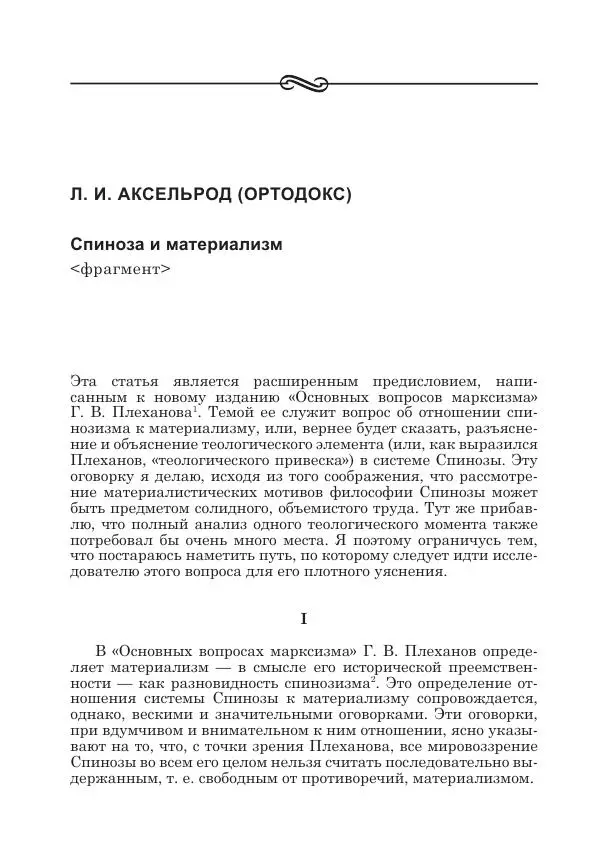 Л. И. АКСЕЛЬРОД (ОРТОДОКС)

Спиноза и материализм
<фрагмент>

Эта статья является расширенным предисловием, написанным к новому изданию «Основных вопросов марксизма» Г. В. Плеханова$^1$. Темой ее служит вопрос об отношении спинозизма к материализму, или, вернее будет сказать, разъяснение и объяснение теологического элемента (или, как выразился Плеханов, «теологического привеска») в системе Спинозы. Эту оговорку я делаю, исходя из того соображения, что рассмотрение материалистических мотивов философии Спинозы может быть предметом солидного, объемистого труда. Тут же прибавлю, что полный анализ одного теологического момента также потребовал бы очень много места. Я поэтому ограничусь тем, что постараюсь наметить путь, по которому следует идти исследователю этого вопроса для его плотного уяснения.

I

В «Основных вопросах марксизма» Г. В. Плеханов определяет материализм — в смысле его исторической преемственности — как разновидность спинозизма$^2$. Это определение отношения системы Спинозы к материализму сопровождается, однако, вескими и значительными оговорками. Эти оговорки, при вдумчивом и внимательном к ним отношении, ясно указывают на то, что, с точки зрения Плеханова, все мировоззрение Спинозы во всем его целом нельзя считать последовательно выдержанным, т. е. свободным от противоречий, материализмом.